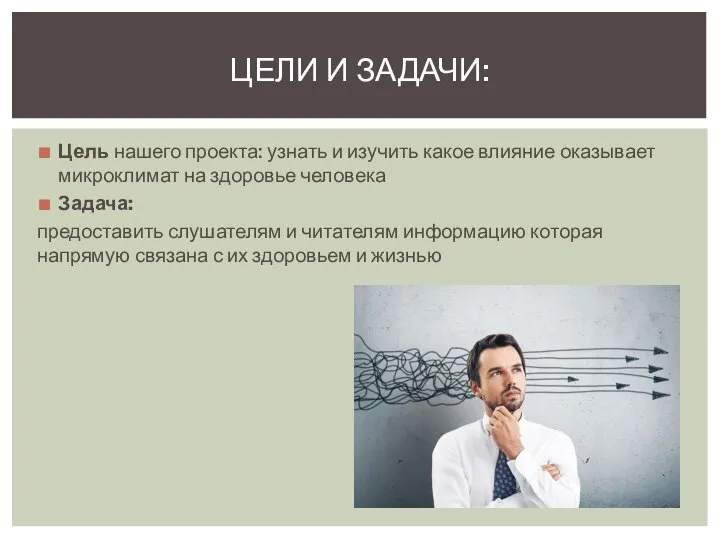 ЦЕЛИ И ЗАДАЧИ:

Цель нашего проекта: узнать и изучить какое влияние оказывает микроклимат на здоровье человека

Задача:

предоставить слушателям и читателям информацию которая напрямую связана с их здоровьем и жизнью